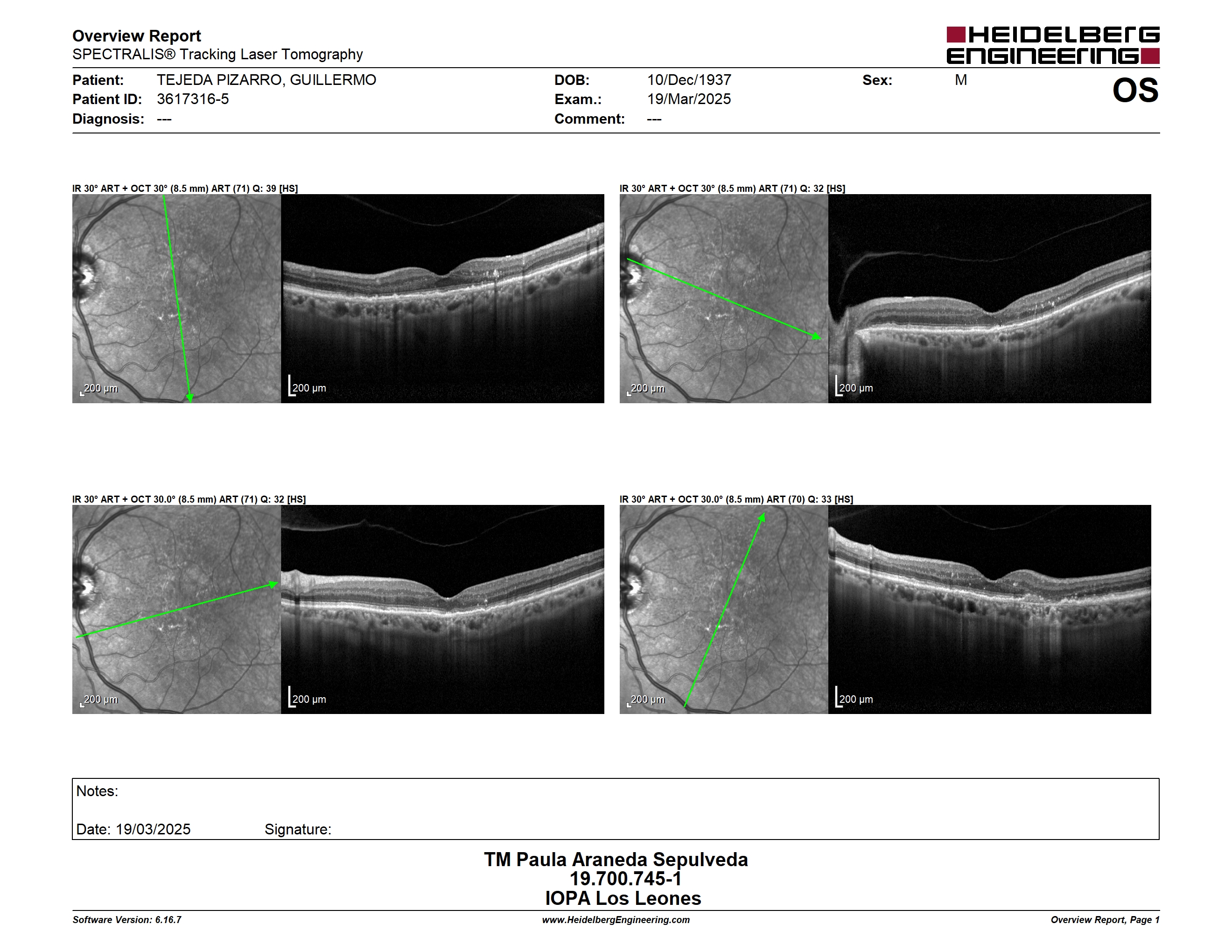 Overview Report
SPECTRALIS® Tracking Laser Tomography

HEIDELBERG ENGINEERING

Patient: TEJEDA PIZARRO, GUILLERMO
Patient ID: 3617316-5
Diagnosis: ---

DOB: 10/Dec/1937
Exam.: 19/Mar/2025
Comment: ---

Sex: M

OS

IR 30° ART + OCT 30° (8.5 mm) ART (71) Q: 39 [HS]

200 µm

200 µm

IR 30° ART + OCT 30° (8.5 mm) ART (71) Q: 32 [HS]

200 µm

200 µm

IR 30° ART + OCT 30.0° (8.5 mm) ART (71) Q: 32 [HS]

200 µm

200 µm

IR 30° ART + OCT 30.0° (8.5 mm) ART (70) Q: 33 [HS]

200 µm

200 µm

Notes:

Date: 19/03/2025 Signature:

TM Paula Araneda Sepulveda
19.700.745-1
IOPA Los Leones

Software Version: 6.16.7
www.HeidelbergEngineering.com
Overview Report, Page 1